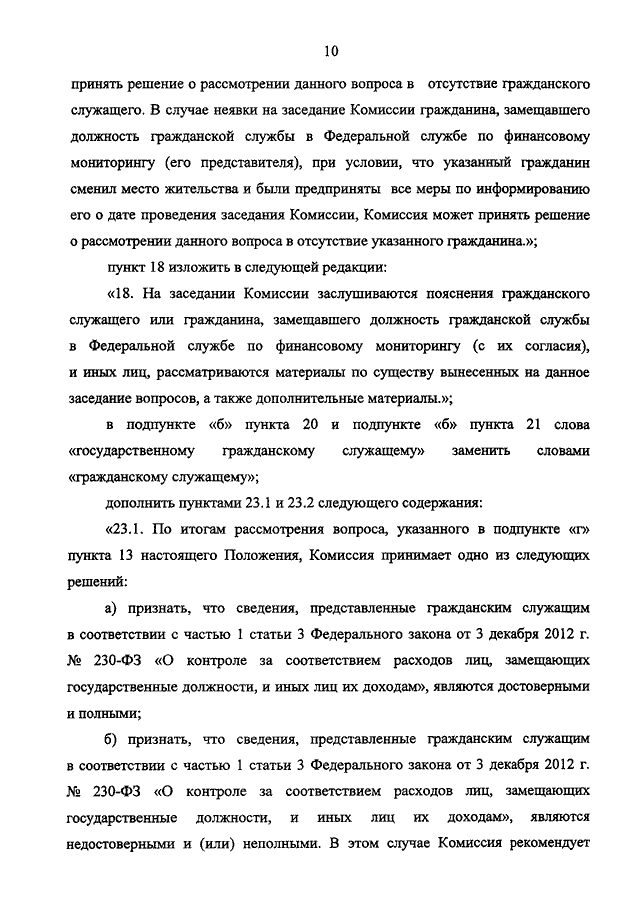 10

принять решение о рассмотрении данного вопроса в отсутствие гражданского служащего. В случае неявки на заседание Комиссии гражданина, замещавшего должность гражданской службы в Федеральной службе по финансовому мониторингу (его представителя), при условии, что указанный гражданин сменил место жительства и были предприняты все меры по информированию его о дате проведения заседания Комиссии, Комиссия может принять решение о рассмотрении данного вопроса в отсутствие указанного гражданина.»;

пункт 18 изложить в следующей редакции:

«18. На заседании Комиссии заслушиваются пояснения гражданского служащего или гражданина, замещавшего должность гражданской службы в Федеральной службе по финансовому мониторингу (с их согласия), и иных лиц, рассматриваются материалы по существу вынесенных на данное заседание вопросов, а также дополнительные материалы.»;

в подпункте «б» пункта 20 и подпункте «б» пункта 21 слова «государственному гражданскому служащему» заменить словами «гражданскому служащему»;

дополнить пунктами 23.1 и 23.2 следующего содержания:

«23.1. По итогам рассмотрения вопроса, указанного в подпункте «г» пункта 13 настоящего Положения, Комиссия принимает одно из следующих решений:

а) признать, что сведения, представленные гражданским служащим в соответствии с частью 1 статьи 3 Федерального закона от 3 декабря 2012 г. № 230-ФЗ «О контроле за соответствием расходов лиц, замещающих государственные должности, и иных лиц их доходам», являются достоверными и полными;

б) признать, что сведения, представленные гражданским служащим в соответствии с частью 1 статьи 3 Федерального закона от 3 декабря 2012 г. № 230-ФЗ «О контроле за соответствием расходов лиц, замещающих государственные должности, и иных лиц их доходам», являются недостоверными и (или) неполными. В этом случае Комиссия рекомендует